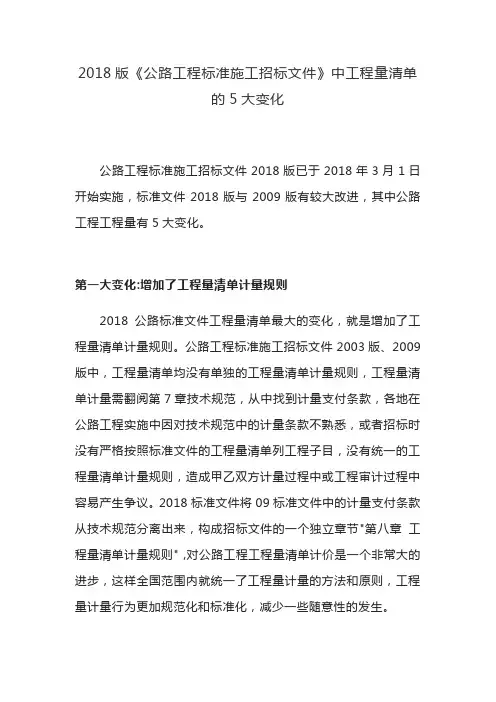 2018 版《公路工程标准施工招标文件》中工程量清单的 5 大变化

公路工程标准施工招标文件 2018 版已于 2018 年 3 月 1 日开始实施，标准文件 2018 版与 2009 版有较大改进，其中公路工程工程量有 5 大变化。

第一大变化:增加了工程量清单计量规则

2018 公路标准文件工程量清单最大的变化，就是增加了工程量清单计量规则。公路工程标准施工招标文件 2003 版、2009 版中，工程量清单均没有单独的工程量清单计量规则，工程量清单计量需翻阅第 7 章技术规范，从中找到计量支付条款，各地在公路工程实施中因对技术规范中的计量条款不熟悉，或者招标时没有严格按照标准文件的工程量清单列工程子目，没有统一的工程量清单计量规则，造成甲乙双方计量过程中或工程审计过程中容易产生争议。2018 标准文件将 09 标准文件中的计量支付条款从技术规范分离出来，构成招标文件的一个独立章节"第八章 工程量清单计量规则" ,对公路工程工程量清单计价是一个非常大的进步，这样全国范围内就统一了工程量计量的方法和原则，工程量计量行为更加规范化和标准化，减少一些随意性的发生。